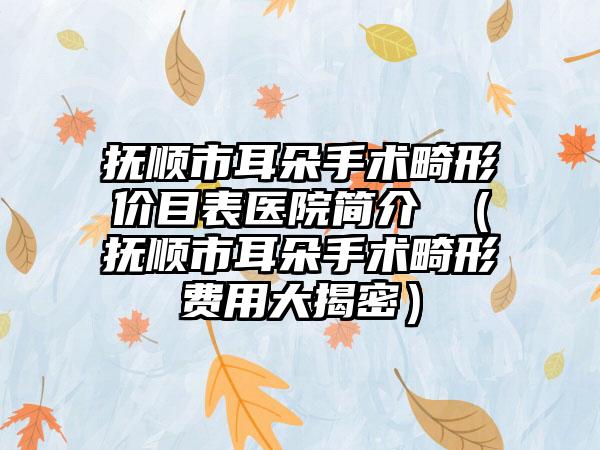 抚顺市耳朵手术畸形价目表医院简介 （抚顺市耳朵手术畸形费用大揭密）